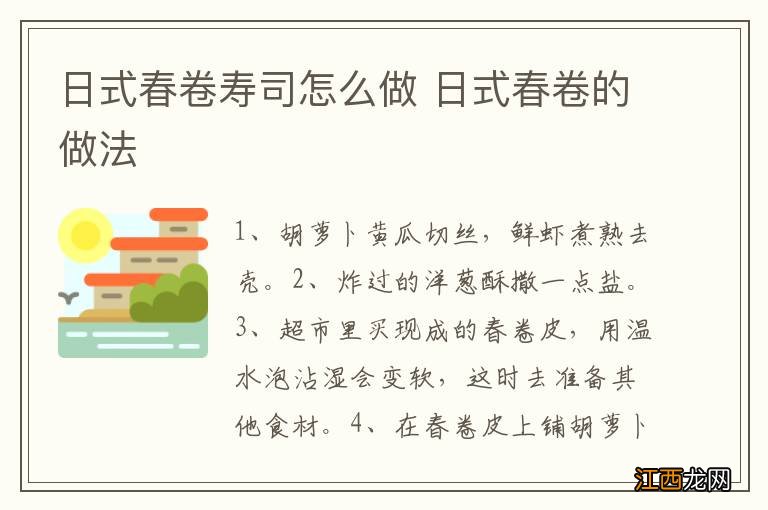 日式春卷寿司怎么做 日式春卷的做法

1、胡萝卜黄瓜切丝，鲜虾煮熟去壳。2、炸过的洋葱酥撒一点盐。3、超市里买现成的春卷皮，用温水泡沾湿会变软，这时去准备其他食材。4、在春卷皮上铺胡萝卜

江西龙网